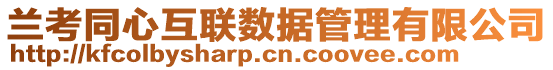 兰考同心互联数据管理有限公司
http://kfcolbysharp.cn.coovee.com